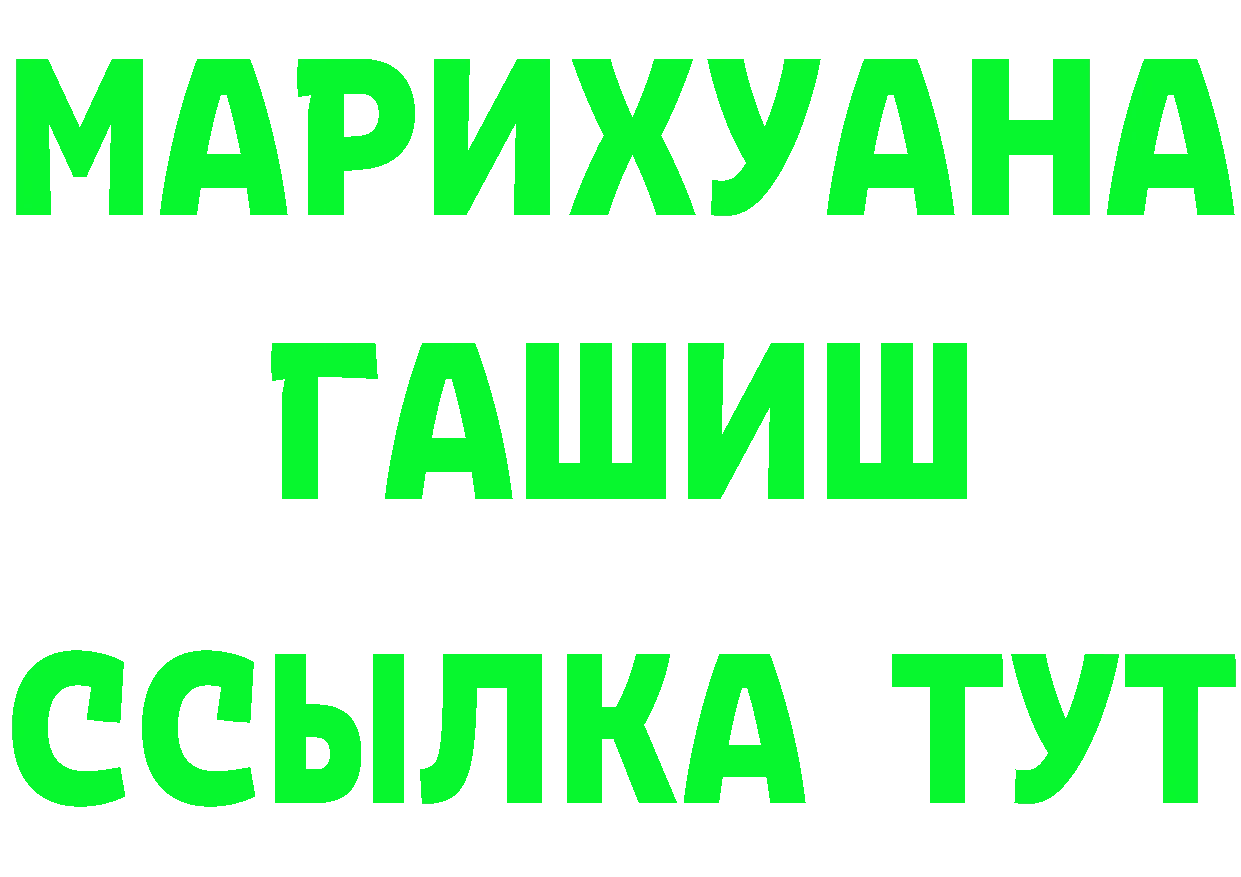 МАРИХУАНА ГАШИШ ССЫЛКА ТУТ